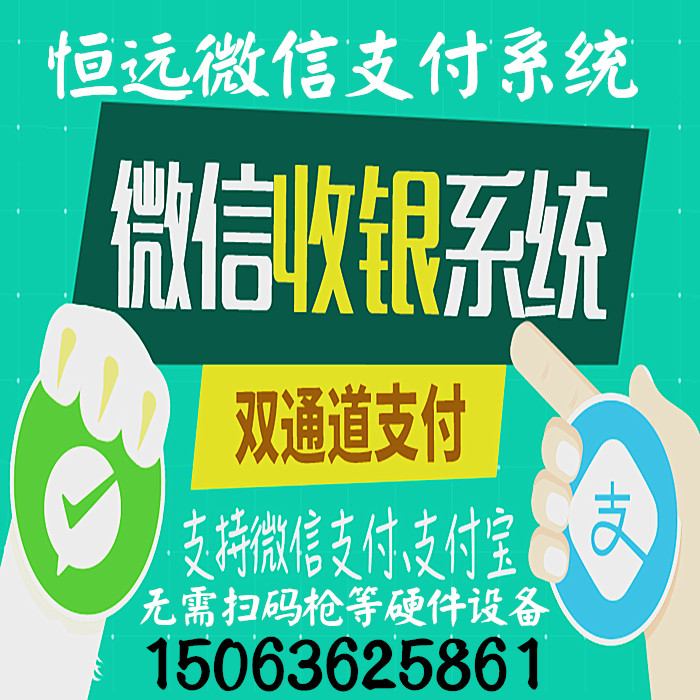 恒远微信支付系统

微信收银系统

双通道支付

支

支持微信支付、支付宝
无需扫码枪等硬件设备
15063625861